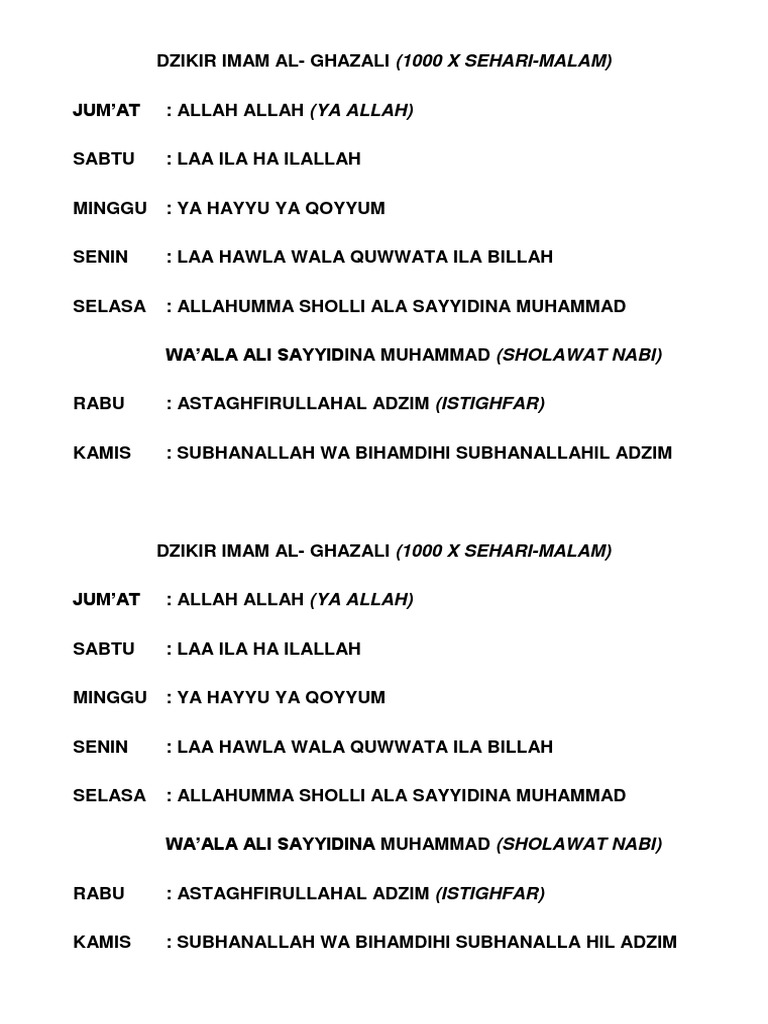 DZIKIR IMAM AL- GHAZALI (1000 X SEHARI-MALAM)

JUM'AT : ALLAH ALLAH (YA ALLAH)

SABTU : LAA ILA HA ILALLAH

MINGGU : YA HAYYU YA QOYYUM

SENIN : LAA HAWLA WALA QUWWATA ILA BILLAH

SELASA : ALLAHUMMA SHOLLI ALA SAYYIDINA MUHAMMAD

WA'ALA ALI SAYYIDINA MUHAMMAD (SHOLAWAT NABI)

RABU : ASTAGHFIRULLAHAL ADZIM (ISTIGHFAR)

KAMIS : SUBHANALLAH WA BIHAMDIHI SUBHANALLAHIL ADZIM

DZIKIR IMAM AL- GHAZALI (1000 X SEHARI-MALAM)

JUM'AT : ALLAH ALLAH (YA ALLAH)

SABTU : LAA ILA HA ILALLAH

MINGGU : YA HAYYU YA QOYYUM

SENIN : LAA HAWLA WALA QUWWATA ILA BILLAH

SELASA : ALLAHUMMA SHOLLI ALA SAYYIDINA MUHAMMAD

WA'ALA ALI SAYYIDINA MUHAMMAD (SHOLAWAT NABI)

RABU : ASTAGHFIRULLAHAL ADZIM (ISTIGHFAR)

KAMIS : SUBHANALLAH WA BIHAMDIHI SUBHANALLA HIL ADZIM